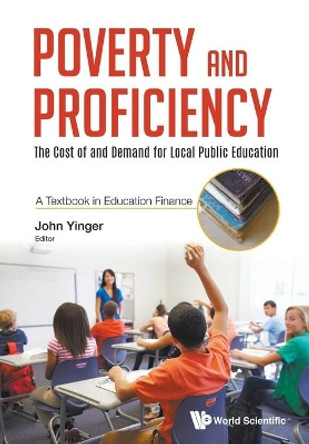 POVERTY AND PROFICIENCY

The Cost of and Demand for Local Public Education

A Textbook in Education Finance

John Yinger
Editor

World Scientific